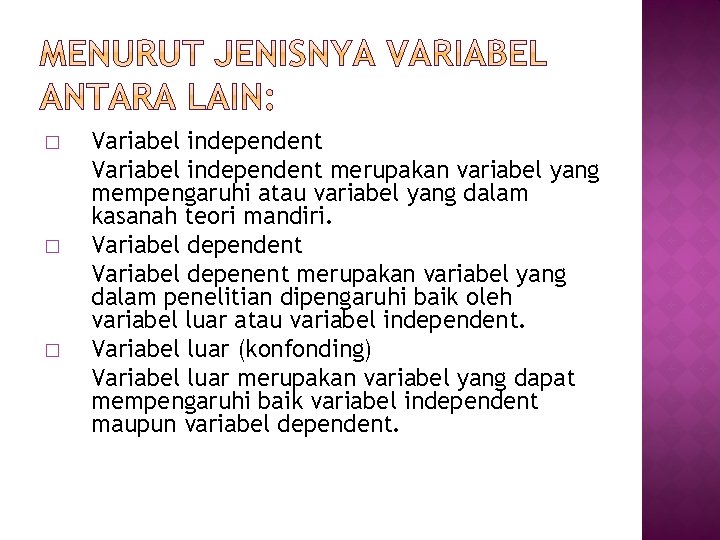 MENURUT JENISNYA VARIABEL ANTARA LAIN:

□ Variabel independent
Variabel independent merupakan variabel yang mempengaruhi atau variabel yang dalam kasanah teori mandiri.

□ Variabel dependent
Variabel depenent merupakan variabel yang dalam penelitian dipengaruhi baik oleh variabel luar atau variabel independent.

□ Variabel luar (konfonding)
Variabel luar merupakan variabel yang dapat mempengaruhi baik variabel independent maupun variabel dependent.